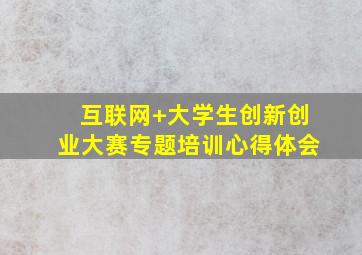 互联网+大学生创新创业大赛专题培训心得体会